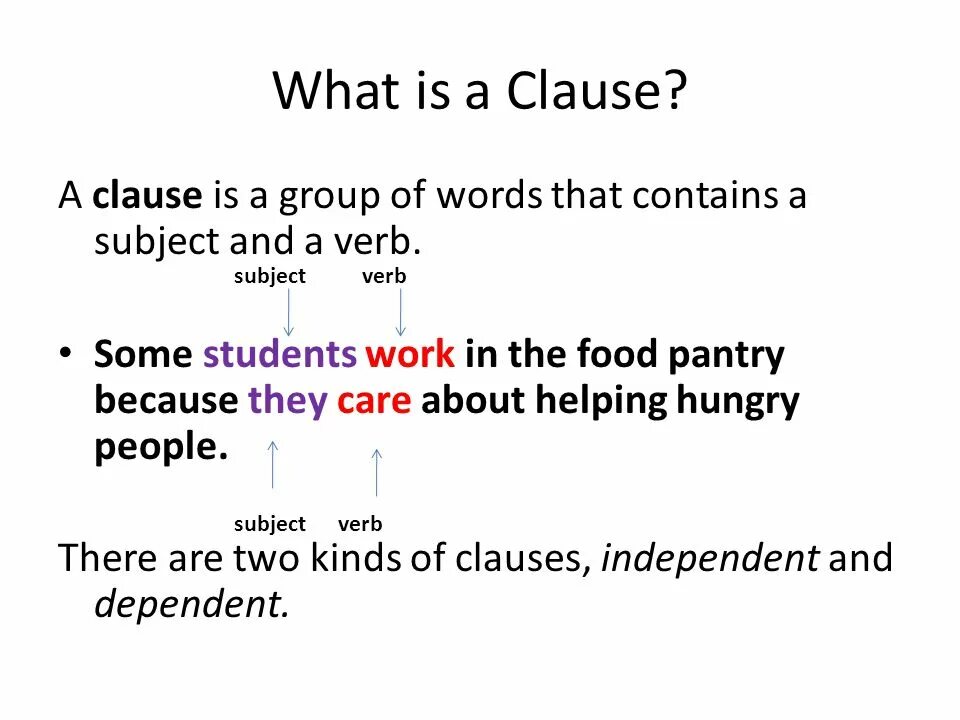 What is a Clause?

A clause is a group of words that contains a subject and a verb.

subject verb

• Some students work in the food pantry because they care about helping hungry people.

subject verb

There are two kinds of clauses, independent and dependent.